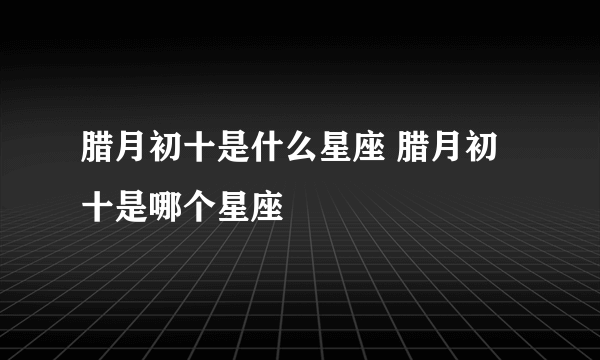 腊月初十是什么星座 腊月初十是哪个星座